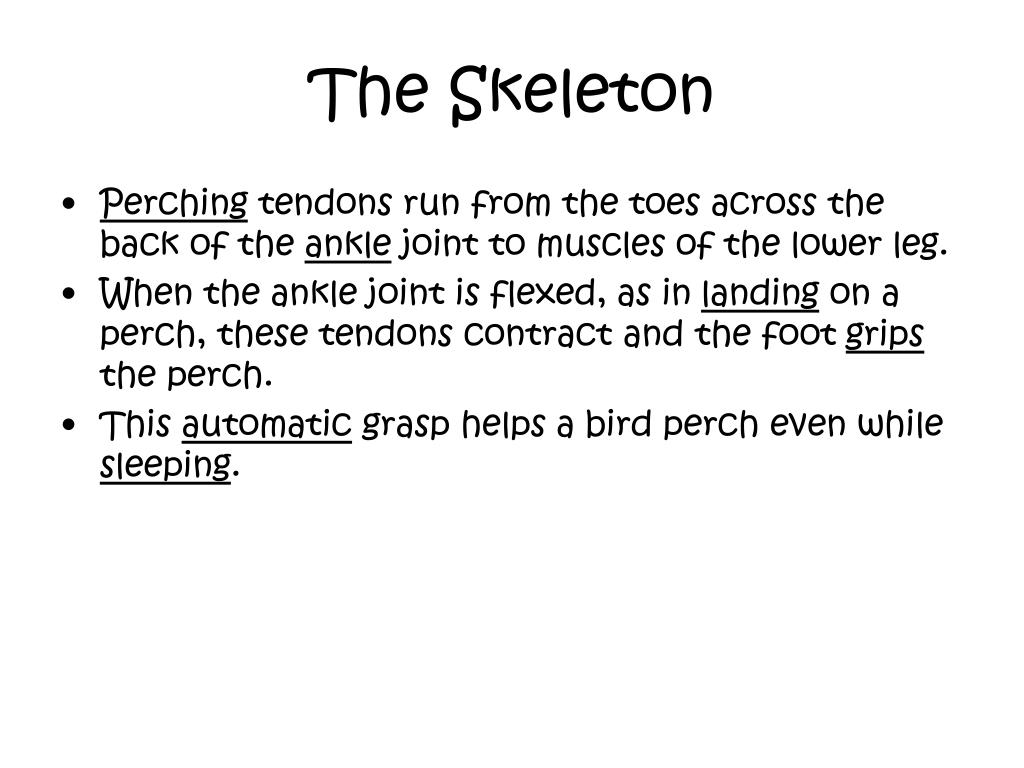 The Skeleton

• Perching tendons run from the toes across the back of the ankle joint to muscles of the lower leg.

• When the ankle joint is flexed, as in landing on a perch, these tendons contract and the foot grips the perch.

• This automatic grasp helps a bird perch even while sleeping.